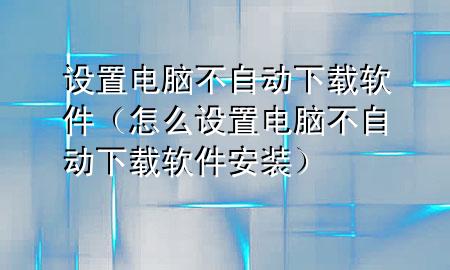 设置电脑不自动下载软件（怎么设置电脑不自动下载软件安装）